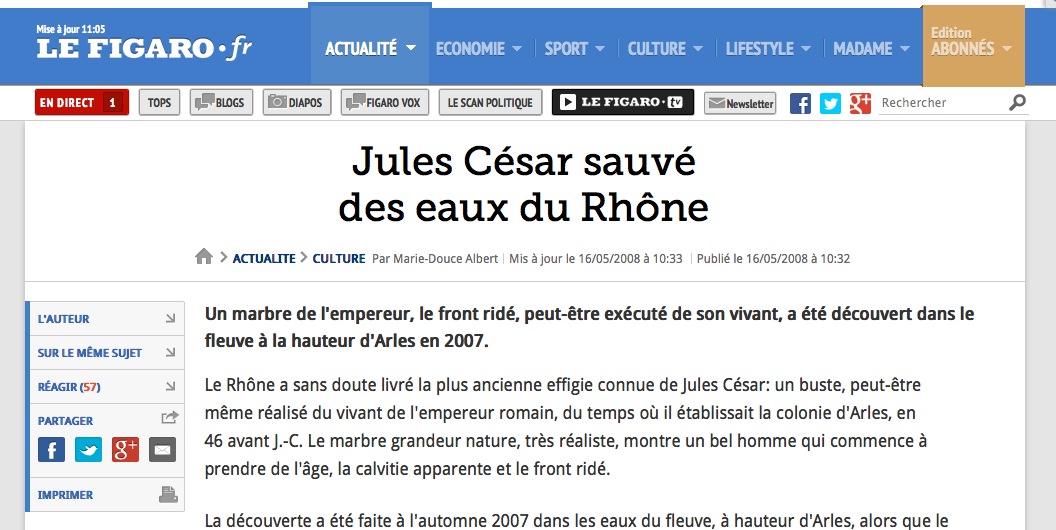 Mise à jour 11:05
LE FIGARO·fr

ACTUALITÉ ECONOMIE SPORT CULTURE LIFESTYLE MADAME Edition ABONNÉS

EN DIRECT 1 TOPS BLOGS DIAPOS FIGARO VOX LE SCAN POLITIQUE LE FIGARO·tv Newsletter Rechercher

Jules César sauvé des eaux du Rhône

ACTUALITE > CULTURE Par Marie-Douce Albert | Mis à jour le 16/05/2008 à 10:33 | Publié le 16/05/2008 à 10:32

L'AUTEUR
SUR LE MÊME SUJET
RÉAGIR (57)
PARTAGER
IMPRIMER

Un marbre de l'empereur, le front ridé, peut-être exécuté de son vivant, a été découvert dans le fleuve à la hauteur d'Arles en 2007.

Le Rhône a sans doute livré la plus ancienne effigie connue de Jules César: un buste, peut-être même réalisé du vivant de l'empereur romain, du temps où il établissait la colonie d'Arles, en 46 avant J.-C. Le marbre grandeur nature, très réaliste, montre un bel homme qui commence à prendre de l'âge, la calvitie apparente et le front ridé.

La découverte a été faite à l'automne 2007 dans les eaux du fleuve, à hauteur d'Arles, alors que le